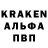 KRAKEN
АЛЬФА
ПВП